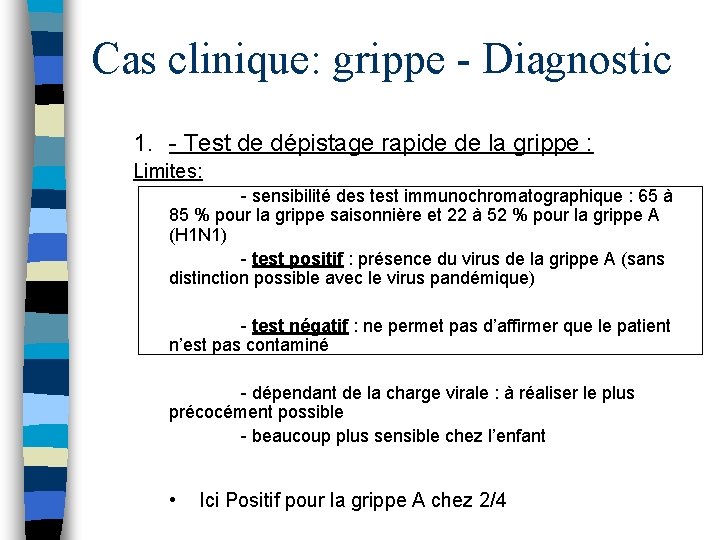 Cas clinique: grippe - Diagnostic

1. - Test de dépistage rapide de la grippe :

Limites:

- sensibilité des test immunochromatographique : 65 à 85 % pour la grippe saisonnière et 22 à 52 % pour la grippe A (H1N1)

- test positif : présence du virus de la grippe A (sans distinction possible avec le virus pandémique)

- test négatif : ne permet pas d'affirmer que le patient n'est pas contaminé

- dépendant de la charge virale : à réaliser le plus précocément possible

- beaucoup plus sensible chez l'enfant

• Ici Positif pour la grippe A chez 2/4